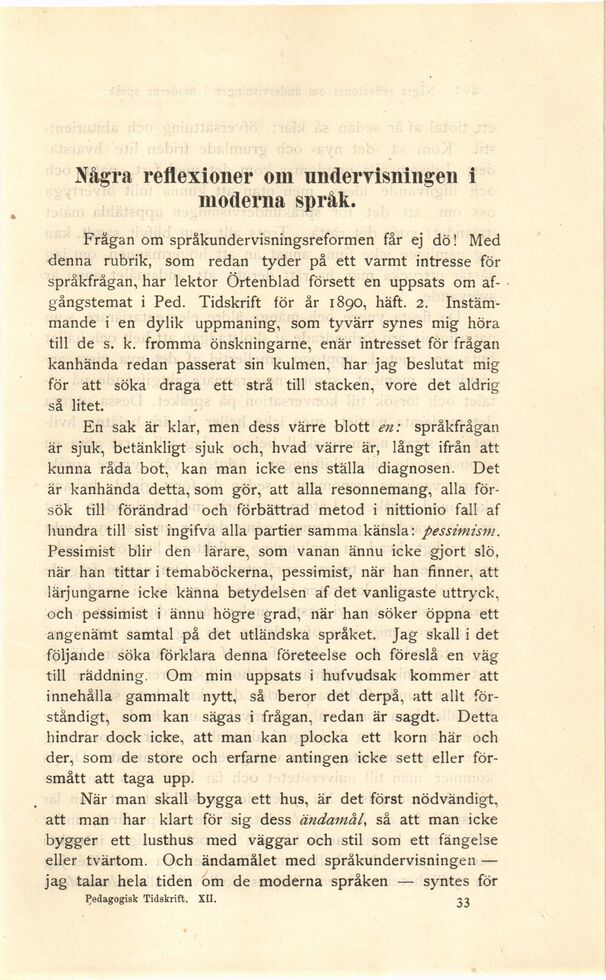 Några reflexioner om undervisningen i moderna språk.

Frågan om språkundervisningsreformen får ej dö! Med denna rubrik, som redan tyder på ett varmt intresse för språkfrågan, har lektor Örtenblad försett en uppsats om afgångstemat i Ped. Tidskrift för år 1890, häft. 2. Instämmande i en dylik uppmaning, som tyvärr synes mig höra till de s. k. fromma önskningarne, enär intresset för frågan kanhända redan passerat sin kulmen, har jag beslutat mig för att söka draga ett strå till stacken, vore det aldrig så litet.

En sak är klar, men dess värre blott en: språkfrågan är sjuk, betänkligt sjuk och, hvad värre är, långt ifrån att kunna råda bot, kan man icke ens ställa diagnosen. Det är kanhända detta, som gör, att alla resonnemang, alla försök till förändrad och förbättrad metod i nittionio fall af hundra till sist ingifva alla partier samma känsla: pessimism. Pessimist blir den lärare, som vanan ännu icke gjort slö, när han tittar i temaböckerna, pessimist, när han finner, att lärjungarne icke känna betydelsen af det vanligaste uttryck, och pessimist i ännu högre grad, när han söker öppna ett angenämt samtal på det utländska språket. Jag skall i det följande söka förklara denna företeelse och föreslå en väg till räddning. Om min uppsats i hufvudsak kommer att innehålla gammalt nytt, så beror det derpå, att allt förståndigt, som kan sägas i frågan, redan är sagdt. Detta hindrar dock icke, att man kan plocka ett korn här och der, som de store och erfarne antingen icke sett eller försmått att taga upp.

När man skall bygga ett hus, är det först nödvändigt, att man har klart för sig dess ändamål, så att man icke bygger ett lusthus med väggar och stil som ett fängelse eller tvärtom. Och ändamålet med språkundervisningen — jag talar hela tiden om de moderna språken — syntes för

Pedagogisk Tidskrift. XII. 33